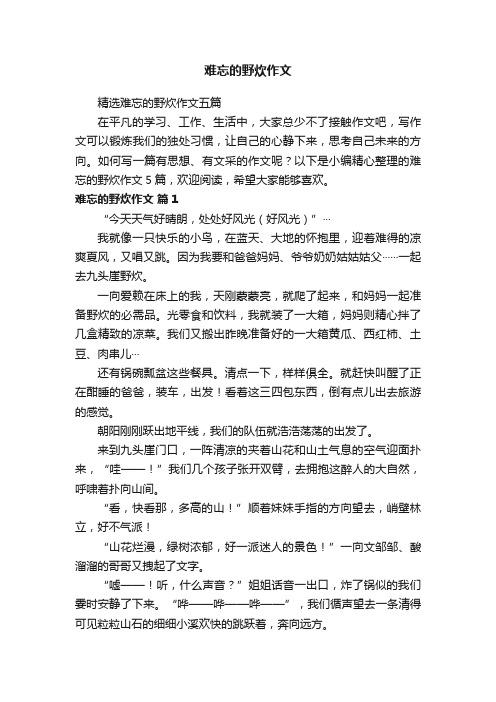 难忘的野炊作文

精选难忘的野炊作文五篇

在平凡的学习、工作、生活中，大家总少不了接触作文吧，写作文可以锻炼我们的独处习惯，让自己的心静下来，思考自己未来的方向。如何写一篇有思想、有文采的作文呢？以下是小编精心整理的难忘的野炊作文 5 篇，欢迎阅读，希望大家能够喜欢。

难忘的野炊作文 篇 1

“今天天气好晴朗，处处好风光（好风光）”…

我就像一只快乐的小鸟，在蓝天、大地的怀抱里，迎着难得的凉爽夏风，又唱又跳。因为我要和爸爸妈妈、爷爷奶奶姑姑姑父……一起去九头崖野炊。

一向爱赖在床上的我，天刚蒙蒙亮，就爬了起来，和妈妈一起准备野炊的必需品。光零食和饮料，我就装了一大箱，妈妈则精心拌了几盒精致的凉菜。我们又搬出昨晚准备好的一大箱黄瓜、西红柿、土豆、肉串儿…

还有锅碗瓢盆这些餐具。清点一下，样样俱全。就赶快叫醒了正在酣睡的爸爸，装车，出发！看着这三四包东西，倒有点儿出去旅游的感觉。

朝阳刚刚跃出地平线，我们的队伍就浩浩荡荡的出发了。

来到九头崖门口，一阵清凉的夹着山花和山土气息的空气迎面扑来，“哇——！”我们几个孩子张开双臂，去拥抱这醉人的大自然，呼啸着扑向山间。

“看，快看那，多高的山！”顺着妹妹手指的方向望去，峭壁林立，好不气派！

“山花烂漫，绿树浓郁，好一派迷人的景色！”一向文邹邹、酸溜溜的哥哥又拽起了文字。

“嘘——！听，什么声音？”姐姐话音一出口，炸了锅似的我们霎时安静了下来。“哗——哗——哗——”，我们循声望去一条清得可见粒粒山石的细细小溪欢快的跳跃着，奔向远方。